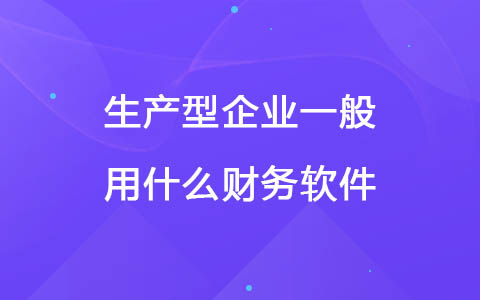 生产型企业一般
用什么财务软件